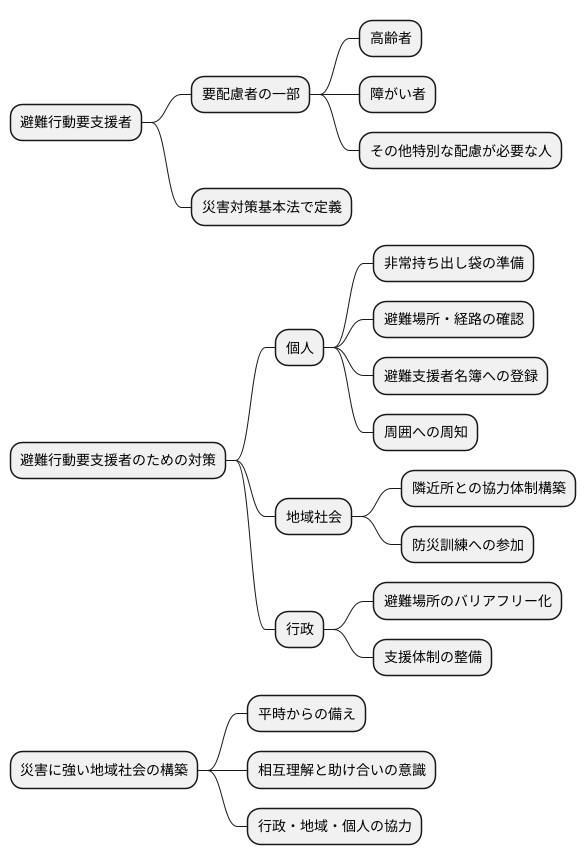 避難行動要支援者

要配慮者の一部

高齢者

障がい者

その他特別な配慮が必要な人

災害対策基本法で定義

避難行動要支援者のための対策

個人

非常持ち出し袋の準備

避難場所・経路の確認

避難支援者名簿への登録

周囲への周知

地域社会

隣近所との協力体制構築

防災訓練への参加

行政

避難場所のバリアフリー化

支援体制の整備

災害に強い地域社会の構築

平時からの備え

相互理解と助け合いの意識

行政・地域・個人の協力